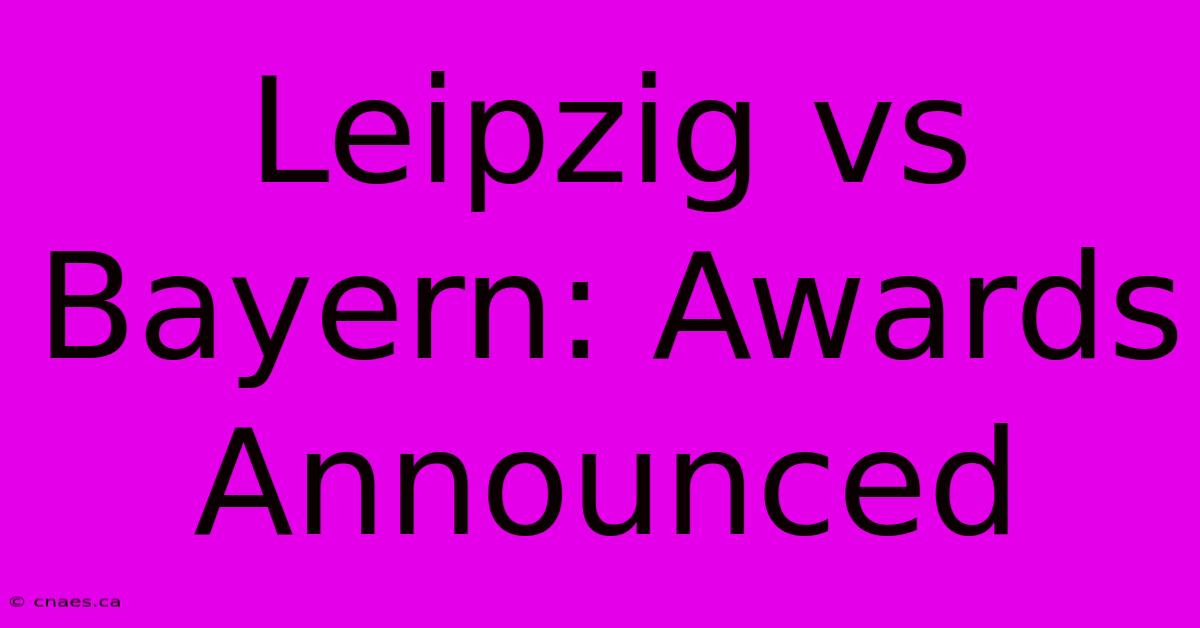 Leipzig vs Bayern: Awards Announced

© cnaes.ca